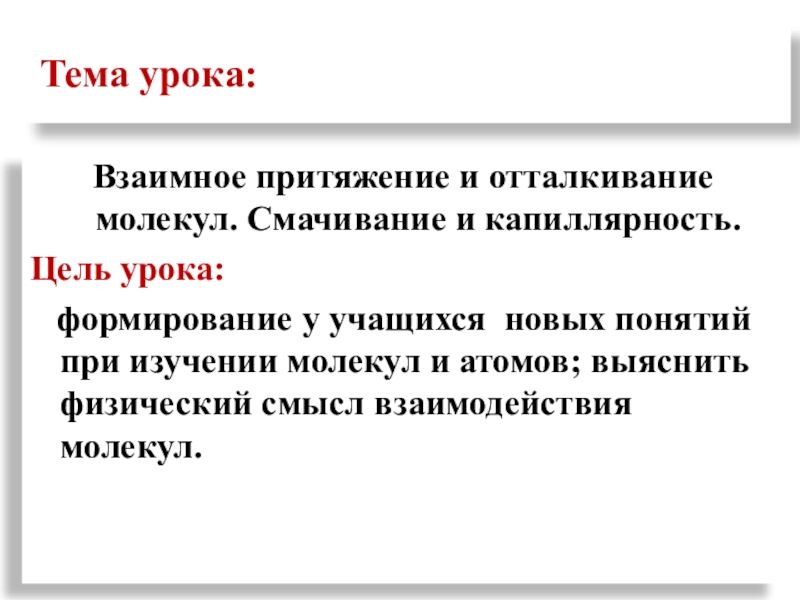 Тема урока:

Взаимное притяжение и отталкивание молекул. Смачивание и капиллярность.

Цель урока:

формирование у учащихся новых понятий при изучении молекул и атомов; выяснить физический смысл взаимодействия молекул.